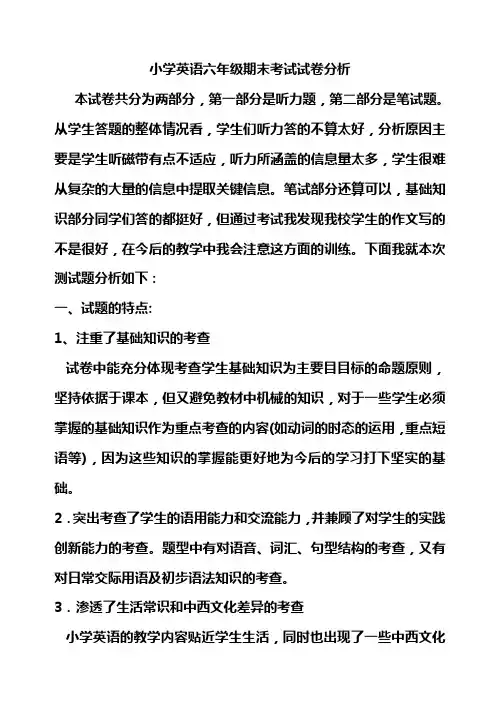 小学英语六年级期末考试试卷分析

本试卷共分为两部分，第一部分是听力题，第二部分是笔试题。从学生答题的整体情况看，学生们听力答的不算太好，分析原因主要是学生听磁带有点不适应，听力所涵盖的信息量太多，学生很难从复杂的大量的信息中提取关键信息。笔试部分还算可以，基础知识部分同学们答的都挺好，但通过考试我发现我校学生的作文写的不是很好，在今后的教学中我会注意这方面的训练。下面我就本次测试题分析如下：

一、试题的特点:

1、注重了基础知识的考查

试卷中能充分体现考查学生基础知识为主要目目标的命题原则，坚持依据于课本，但又避免教材中机械的知识，对于一些学生必须掌握的基础知识作为重点考查的内容(如动词的时态的运用，重点短语等)，因为这些知识的掌握能更好地为今后的学习打下坚实的基础。

2．突出考查了学生的语用能力和交流能力，并兼顾了对学生的实践创新能力的考查。题型中有对语音、词汇、句型结构的考查，又有对日常交际用语及初步语法知识的考查。

3．渗透了生活常识和中西文化差异的考查

小学英语的教学内容贴近学生生活，同时也出现了一些中西文化